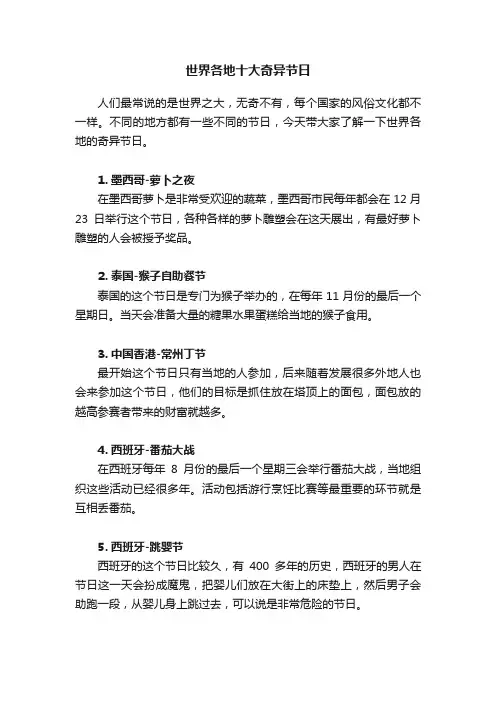 世界各地十大奇异节日

人们最常说的是世界之大，无奇不有，每个国家的风俗文化都不一样。不同的地方都有一些不同的节日，今天带大家了解一下世界各地的奇异节日。

1. 墨西哥-萝卜之夜

在墨西哥萝卜是非常受欢迎的蔬菜，墨西哥市民每年都会在 12 月 23 日举行这个节日，各种各样的萝卜雕塑会在这天展出，有最好萝卜雕塑的人会被授予奖品。

2. 泰国-猴子自助餐节

泰国的这个节日是专门为猴子举办的，在每年 11 月份的最后一个星期日。当天会准备大量的糖果水果蛋糕给当地的猴子食用。

3. 中国香港-常州丁节

最开始这个节日只有当地的人参加，后来随着发展很多外地人也会来参加这个节日，他们的目标是抓住放在塔顶上的面包，面包放的越高参赛者带来的财富就越多。

4. 西班牙-番茄大战

在西班牙每年 8 月份的最后一个星期三会举行番茄大战，当地组织这些活动已经很多年。活动包括游行烹饪比赛等最重要的环节就是互相丢番茄。

5. 西班牙-跳婴节

西班牙的这个节日比较久，有 400 多年的历史，西班牙的男人在节日这一天会扮成魔鬼，把婴儿们放在大街上的床垫上，然后男子会助跑一段，从婴儿身上跳过去，可以说是非常危险的节日。